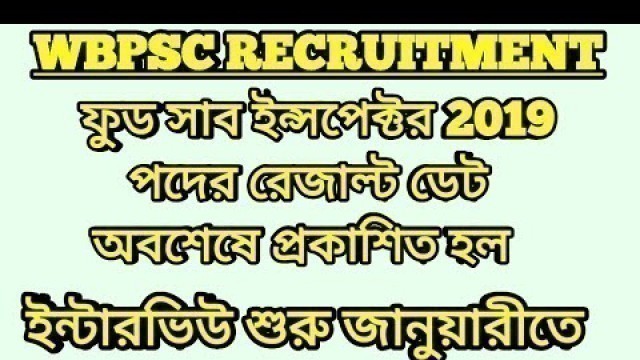 WBPSC RECRUITMENT

ফুড সাব ইন্সপেক্টর 2019 পদের রেজাল্ট ডেট অবশেষে প্রকাশিত হল

ইন্টারভিউ শুরু জানুয়ারীতে